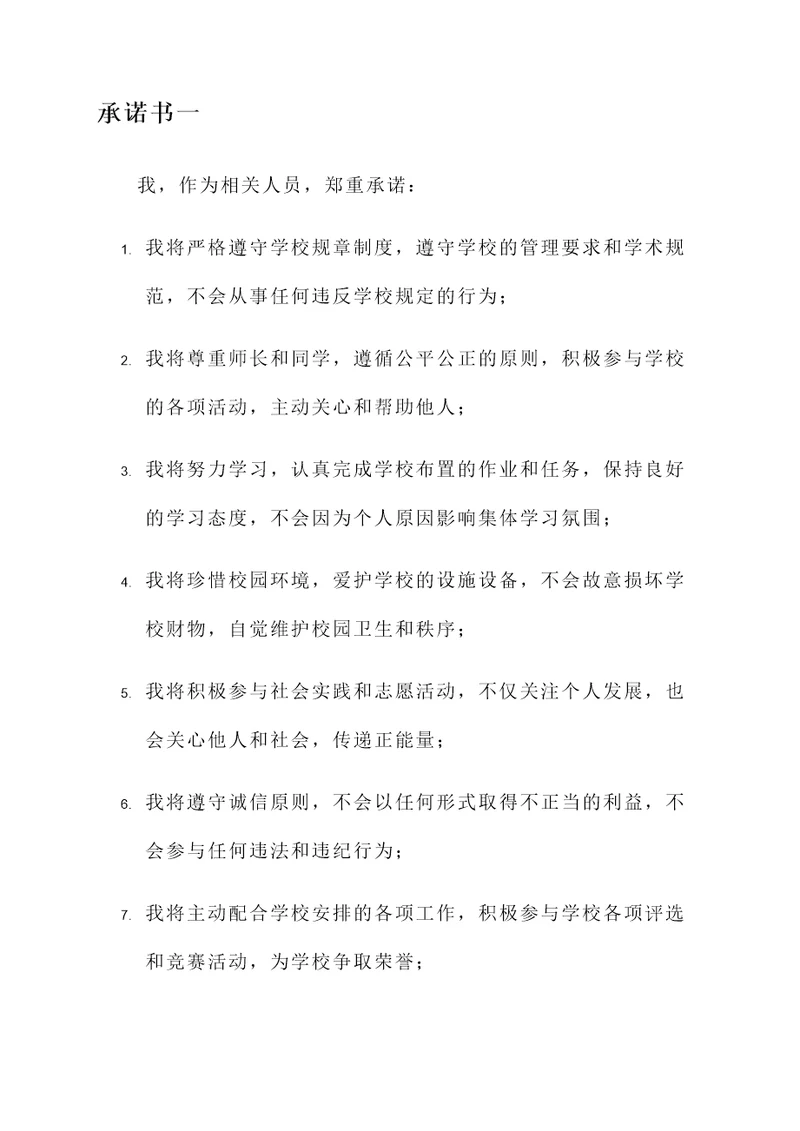 承诺书一

我，作为相关人员，郑重承诺：

1. 我将严格遵守学校规章制度，遵守学校的管理要求和学术规范，不会从事任何违反学校规定的行为；

2. 我将尊重师长和同学，遵循公平公正的原则，积极参与学校的各项活动，主动关心和帮助他人；

3. 我将努力学习，认真完成学校布置的作业和任务，保持良好的学习态度，不会因为个人原因影响集体学习氛围；

4. 我将珍惜校园环境，爱护学校的设施设备，不会故意损坏学校财物，自觉维护校园卫生和秩序；

5. 我将积极参与社会实践和志愿活动，不仅关注个人发展，也会关心他人和社会，传递正能量；

6. 我将遵守诚信原则，不会以任何形式取得不正当的利益，不会参与任何违法和违纪行为；

7. 我将主动配合学校安排的各项工作，积极参与学校各项评选和竞赛活动，为学校争取荣誉；